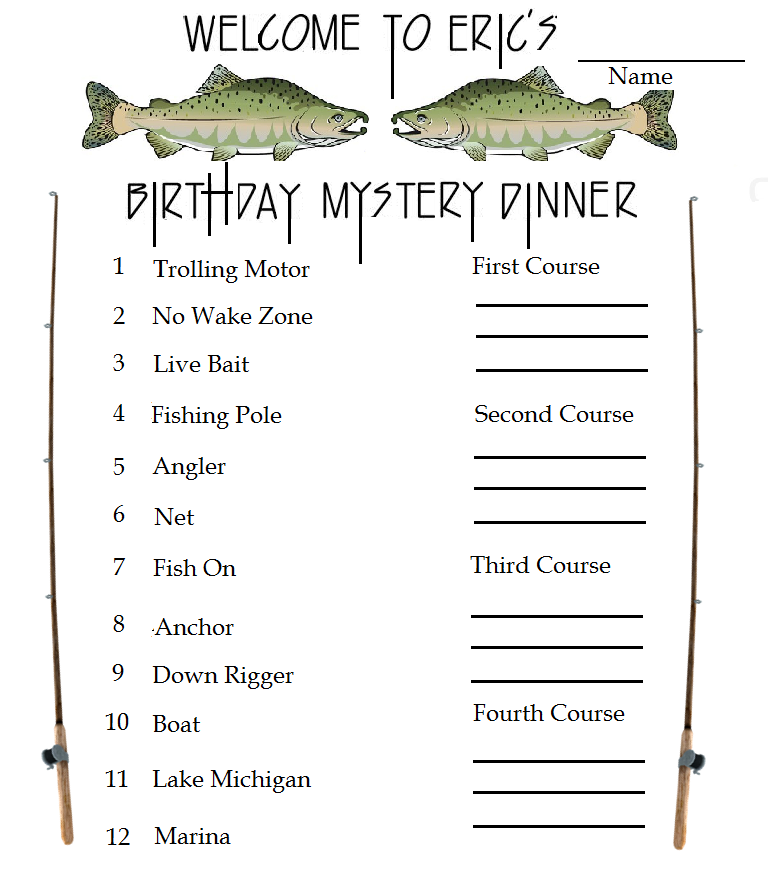 WELCOME TO ERIC'S

____
Name

BIRTHDAY MYSTERY DINNER

1 Trolling Motor

2 No Wake Zone

3 Live Bait

4 Fishing Pole

5 Angler

6 Net

7 Fish On

8 Anchor

9 Down Rigger

10 Boat

11 Lake Michigan

12 Marina

First Course
____
____
____

Second Course
____
____
____

Third Course
____
____
____

Fourth Course
____
____
____